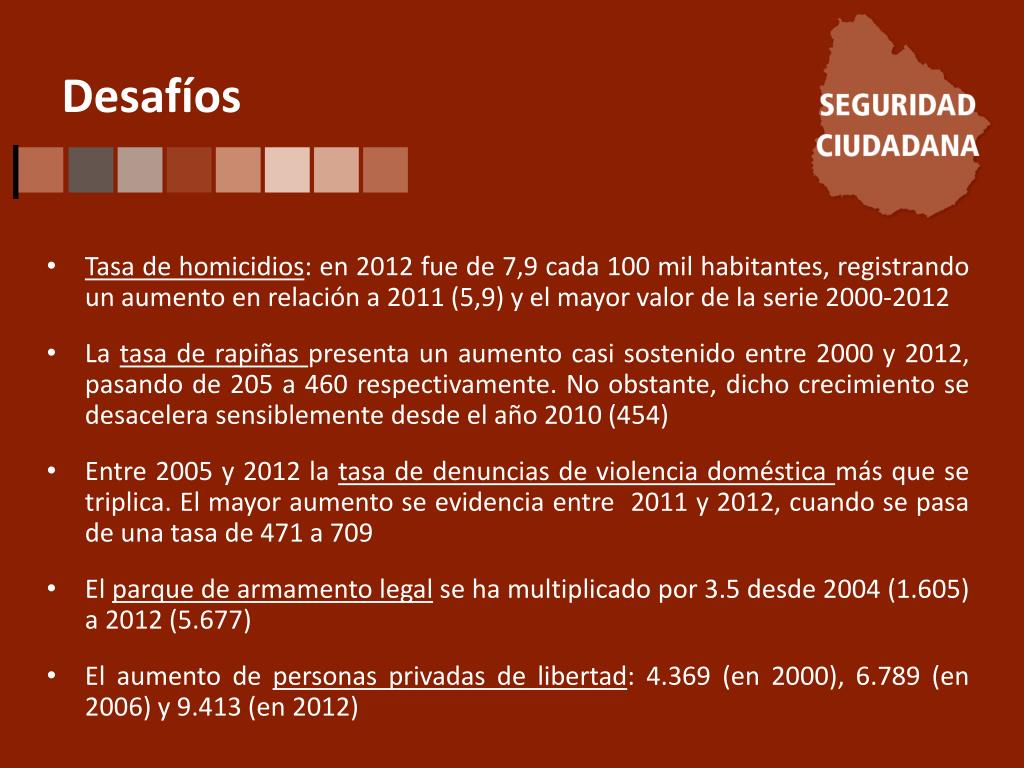 Desafíos

SEGURIDAD CIUDADANA

• Tasa de homicidios: en 2012 fue de 7,9 cada 100 mil habitantes, registrando un aumento en relación a 2011 (5,9) y el mayor valor de la serie 2000-2012

• La tasa de rapiñas presenta un aumento casi sostenido entre 2000 y 2012, pasando de 205 a 460 respectivamente. No obstante, dicho crecimiento se desacelera sensiblemente desde el año 2010 (454)

• Entre 2005 y 2012 la tasa de denuncias de violencia doméstica más que se triplica. El mayor aumento se evidencia entre 2011 y 2012, cuando se pasa de una tasa de 471 a 709

• El parque de armamento legal se ha multiplicado por 3.5 desde 2004 (1.605) a 2012 (5.677)

• El aumento de personas privadas de libertad: 4.369 (en 2000), 6.789 (en 2006) y 9.413 (en 2012)